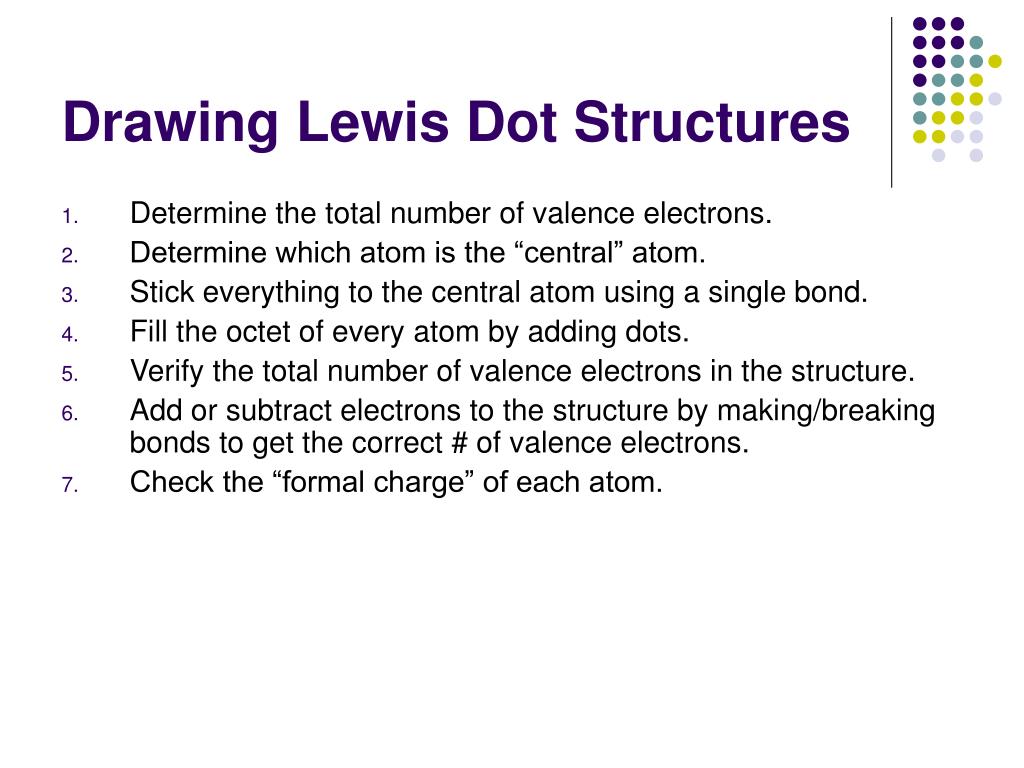 Drawing Lewis Dot Structures

1. Determine the total number of valence electrons.
2. Determine which atom is the "central" atom.
3. Stick everything to the central atom using a single bond.
4. Fill the octet of every atom by adding dots.
5. Verify the total number of valence electrons in the structure.
6. Add or subtract electrons to the structure by making/breaking bonds to get the correct # of valence electrons.
7. Check the "formal charge" of each atom.